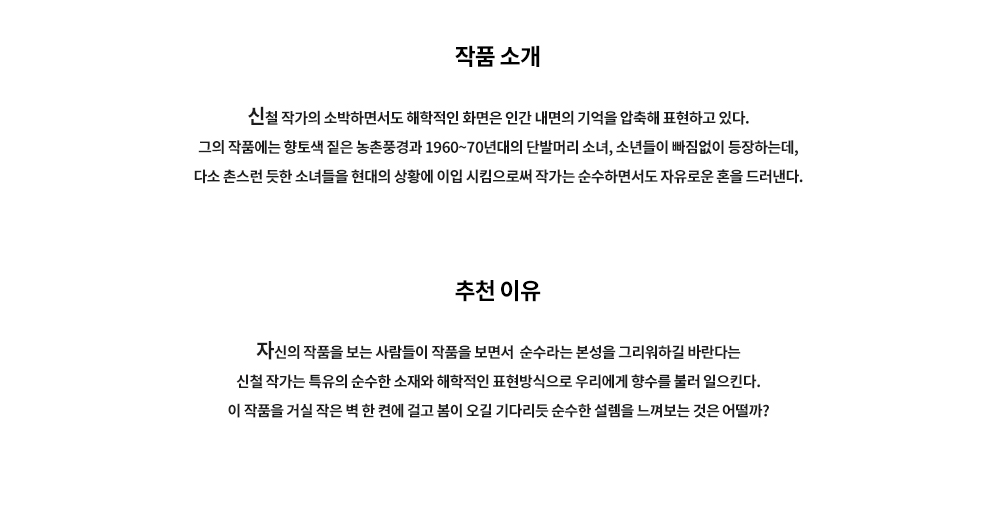 작품 소개

신철 작가의 소박하면서도 해학적인 화면은 인간 내면의 기억을 압축해 표현하고 있다.
그의 작품에는 향토색 짙은 농촌풍경과 1960~70년대의 단발머리 소녀, 소년들이 빠짐없이 등장하는데,
다소 촌스런 듯한 소녀들을 현대의 상황에 이입 시킴으로써 작가는 순수하면서도 자유로운 혼을 드러낸다.

추천 이유

자신의 작품을 보는 사람들이 작품을 보면서 순수라는 본성을 그리워하길 바란다는
신철 작가는 특유의 순수한 소재와 해학적인 표현방식으로 우리에게 향수를 불러 일으킨다.
이 작품을 거실 작은 벽 한 켠에 걸고 봄이 오길 기다리듯 순수한 설렘을 느껴보는 것은 어떨까?